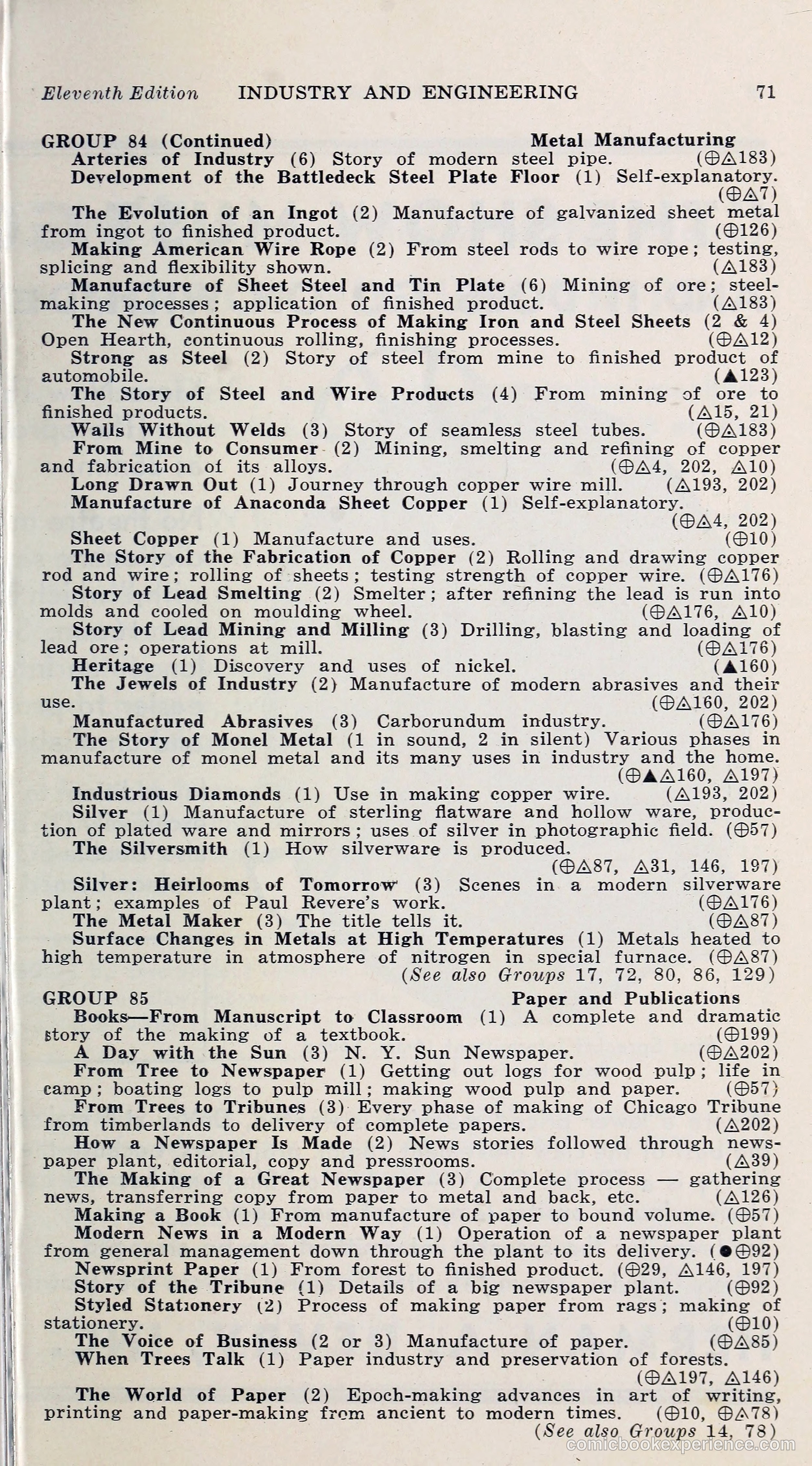 Eleventh Edition INDUSTRY AND ENGINEERING 71

GROUP 84 (Continued) Metal Manufacturing

Arteries of Industry (6) Story of modern steel pipe. (⊕△183)

Development of the Battledeck Steel Plate Floor (1) Self-explanatory. (⊕△7)

The Evolution of an Ingot (2) Manufacture of galvanized sheet metal from ingot to finished product. (⊕126)

Making American Wire Rope (2) From steel rods to wire rope; testing, splicing and flexibility shown. (△183)

Manufacture of Sheet Steel and Tin Plate (6) Mining of ore; steelmaking processes; application of finished product. (△183)

The New Continuous Process of Making Iron and Steel Sheets (2 & 4) Open Hearth, continuous rolling, finishing processes. (⊕△12)

Strong as Steel (2) Story of steel from mine to finished product of automobile. (▲123)

The Story of Steel and Wire Products (4) From mining of ore to finished products. (△15, 21)

Walls Without Welds (3) Story of seamless steel tubes. (⊕△183)

From Mine to Consumer (2) Mining, smelting and refining of copper and fabrication of its alloys. (⊕△4, 202, △10)

Long Drawn Out (1) Journey through copper wire mill. (△193, 202)

Manufacture of Anaconda Sheet Copper (1) Self-explanatory. (⊕△4, 202)

Sheet Copper (1) Manufacture and uses. (⊕10)

The Story of the Fabrication of Copper (2) Rolling and drawing copper rod and wire; rolling of sheets; testing strength of copper wire. (⊕△176)

Story of Lead Smelting (2) Smelter; after refining the lead is run into molds and cooled on moulding wheel. (⊕△176, △10)

Story of Lead Mining and Milling (3) Drilling, blasting and loading of lead ore; operations at mill. (⊕△176)

Heritage (1) Discovery and uses of nickel. (▲160)

The Jewels of Industry (2) Manufacture of modern abrasives and their use. (⊕△160, 202)

Manufactured Abrasives (3) Carborundum industry. (⊕△176)

The Story of Monel Metal (1 in sound, 2 in silent) Various phases in manufacture of monel metal and its many uses in industry and the home. (⊕▲△160, △197)

Industrious Diamonds (1) Use in making copper wire. (△193, 202)

Silver (1) Manufacture of sterling flatware and hollow ware, production of plated ware and mirrors; uses of silver in photographic field. (⊕57)

The Silversmith (1) How silverware is produced. (⊕△87, △31, 146, 197)

Silver: Heirlooms of Tomorrow (3) Scenes in a modern silverware plant; examples of Paul Revere's work. (⊕△176)

The Metal Maker (3) The title tells it. (⊕△87)

Surface Changes in Metals at High Temperatures (1) Metals heated to high temperature in atmosphere of nitrogen in special furnace. (⊕△87)

(See also Groups 17, 72, 80, 86, 129)

GROUP 85 Paper and Publications

Books—From Manuscript to Classroom (1) A complete and dramatic story of the making of a textbook. (⊕199)

A Day with the Sun (3) N. Y. Sun Newspaper. (⊕△202)

From Tree to Newspaper (1) Getting out logs for wood pulp; life in camp; boating logs to pulp mill; making wood pulp and paper. (⊕57)

From Trees to Tribunes (3) Every phase of making of Chicago Tribune from timberlands to delivery of complete papers. (△202)

How a Newspaper Is Made (2) News stories followed through newspaper plant, editorial, copy and pressrooms. (△39)

The Making of a Great Newspaper (3) Complete process — gathering news, transferring copy from paper to metal and back, etc. (△126)

Making a Book (1) From manufacture of paper to bound volume. (⊕57)

Modern News in a Modern Way (1) Operation of a newspaper plant from general management down through the plant to its delivery. (●⊕92)

Newsprint Paper (1) From forest to finished product. (⊕29, △146, 197)

Story of the Tribune (1) Details of a big newspaper plant. (⊕92)

Styled Stationery (2) Process of making paper from rags; making of stationery. (⊕10)

The Voice of Business (2 or 3) Manufacture of paper. (⊕△85)

When Trees Talk (1) Paper industry and preservation of forests. (⊕△197, △146)

The World of Paper (2) Epoch-making advances in art of writing, printing and paper-making from ancient to modern times. (⊕10, ⊕△78)

(See also Groups 14, 78)

comicbookexperience.com